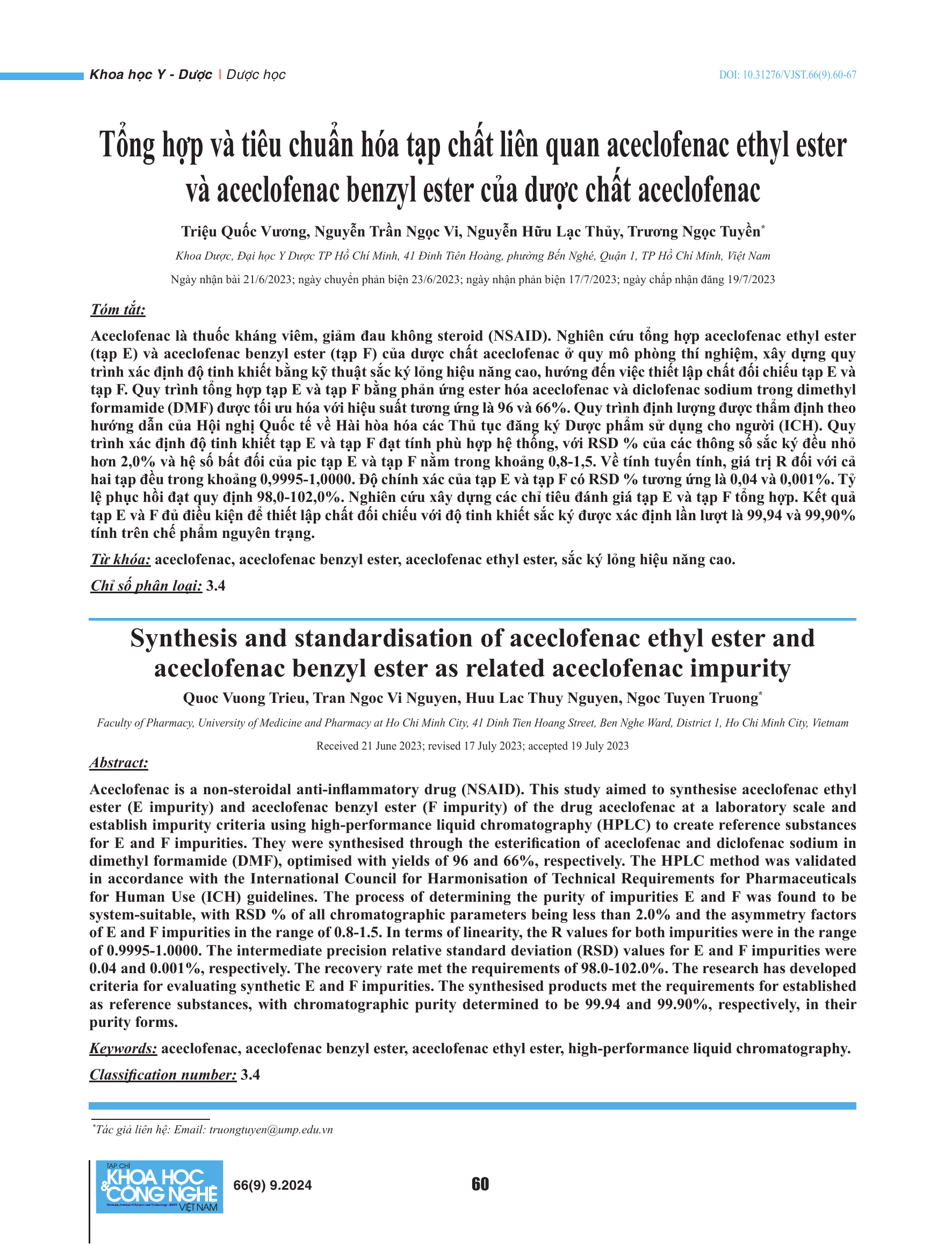 Khoa học Y - Dược | Dược học

DOI: 10.31276/VJST.66(9).60-67

Tổng hợp và tiêu chuẩn hóa tạp chất liên quan aceclofenac ethyl ester và aceclofenac benzyl ester của dược chất aceclofenac

Triệu Quốc Vương, Nguyễn Trần Ngọc Vi, Nguyễn Hữu Lạc Thủy, Trương Ngọc Tuyền*

Khoa Dược, Đại học Y Dược TP Hồ Chí Minh, 41 Đinh Tiên Hoàng, phường Bến Nghé, Quận 1, TP Hồ Chí Minh, Việt Nam

Ngày nhận bài 21/6/2023; ngày chuyển phản biện 23/6/2023; ngày nhận phản biện 17/7/2023; ngày chấp nhận đăng 19/7/2023

Tóm tắt:

Aceclofenac là thuốc kháng viêm, giảm đau không steroid (NSAID). Nghiên cứu tổng hợp aceclofenac ethyl ester (tạp E) và aceclofenac benzyl ester (tạp F) của dược chất aceclofenac ở quy mô phòng thí nghiệm, xây dựng quy trình xác định độ tinh khiết bằng kỹ thuật sắc ký lỏng hiệu năng cao, hướng đến việc thiết lập chất đối chiếu tạp E và tạp F. Quy trình tổng hợp tạp E và tạp F bằng phản ứng ester hóa aceclofenac và diclofenac sodium trong dimethyl formamide (DMF) được tối ưu hóa với hiệu suất tương ứng là 96 và 66%. Quy trình định lượng được thẩm định theo hướng dẫn của Hội nghị Quốc tế về Hài hòa hóa các Thủ tục đăng ký Dược phẩm sử dụng cho người (ICH). Quy trình xác định độ tinh khiết tạp E và tạp F đạt tính phù hợp hệ thống, với RSD % của các thông số sắc ký đều nhỏ hơn 2,0% và hệ số bất đối của pic tạp E và tạp F nằm trong khoảng 0,8-1,5. Về tính tuyến tính, giá trị R đối với cả hai tạp đều trong khoảng 0,9995-1,0000. Độ chính xác của tạp E và tạp F có RSD % tương ứng là 0,04 và 0,001%. Tỷ lệ phục hồi đạt quy định 98,0-102,0%. Nghiên cứu xây dựng các chỉ tiêu đánh giá tạp E và tạp F tổng hợp. Kết quả tạp E và F đủ điều kiện để thiết lập chất đối chiếu với độ tinh khiết sắc ký được xác định lần lượt là 99,94 và 99,90% tính trên chế phẩm nguyên trạng.

Từ khóa: aceclofenac, aceclofenac benzyl ester, aceclofenac ethyl ester, sắc ký lỏng hiệu năng cao.

Chỉ số phân loại: 3.4

Synthesis and standardisation of aceclofenac ethyl ester and aceclofenac benzyl ester as related aceclofenac impurity

Quoc Vuong Trieu, Tran Ngoc Vi Nguyen, Huu Lac Thuy Nguyen, Ngoc Tuyen Truong*

Faculty of Pharmacy, University of Medicine and Pharmacy at Ho Chi Minh City, 41 Dinh Tien Hoang Street, Ben Nghe Ward, District 1, Ho Chi Minh City, Vietnam

Received 21 June 2023; revised 17 July 2023; accepted 19 July 2023

Abstract:

Aceclofenac is a non-steroidal anti-inflammatory drug (NSAID). This study aimed to synthesise aceclofenac ethyl ester (E impurity) and aceclofenac benzyl ester (F impurity) of the drug aceclofenac at a laboratory scale and establish impurity criteria using high-performance liquid chromatography (HPLC) to create reference substances for E and F impurities. They were synthesised through the esterification of aceclofenac and diclofenac sodium in dimethyl formamide (DMF), optimised with yields of 96 and 66%, respectively. The HPLC method was validated in accordance with the International Council for Harmonisation of Technical Requirements for Pharmaceuticals for Human Use (ICH) guidelines. The process of determining the purity of impurities E and F was found to be system-suitable, with RSD % of all chromatographic parameters being less than 2.0% and the asymmetry factors of E and F impurities in the range of 0.8-1.5. In terms of linearity, the R values for both impurities were in the range of 0.9995-1.0000. The intermediate precision relative standard deviation (RSD) values for E and F impurities were 0.04 and 0.001%, respectively. The recovery rate met the requirements of 98.0-102.0%. The research has developed criteria for evaluating synthetic E and F impurities. The synthesised products met the requirements for established as reference substances, with chromatographic purity determined to be 99.94 and 99.90%, respectively, in their purity forms.

Keywords: aceclofenac, aceclofenac benzyl ester, aceclofenac ethyl ester, high-performance liquid chromatography.

Classification number: 3.4

*Tác giả liên hệ: Email: truongtuyen@ump.edu.vn

TẠP CHÍ KHOA HỌC & CÔNG NGHỆ VIỆT NAM

66(9) 9.2024

60